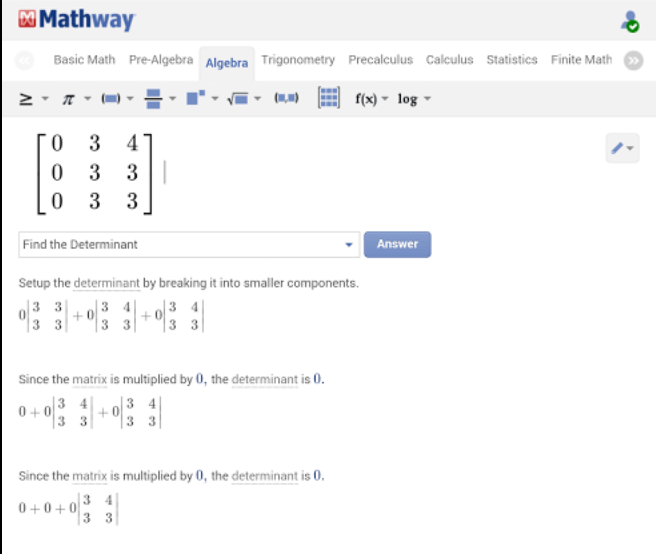 Mathway

Basic Math Pre-Algebra Algebra Trigonometry Precalculus Calculus Statistics Finite Math

$\geq$ $\pi$ f(x) log

$\begin{bmatrix} 0 & 3 & 4 \\ 0 & 3 & 3 \\ 0 & 3 & 3 \end{bmatrix}$

Find the Determinant

Answer

Setup the determinant by breaking it into smaller components.

$0\begin{vmatrix} 3 & 3 \\ 3 & 3 \end{vmatrix} + 0\begin{vmatrix} 3 & 4 \\ 3 & 3 \end{vmatrix} + 0\begin{vmatrix} 3 & 4 \\ 3 & 3 \end{vmatrix}$

Since the matrix is multiplied by $0$, the determinant is $0$.

$0 + 0\begin{vmatrix} 3 & 4 \\ 3 & 3 \end{vmatrix} + 0\begin{vmatrix} 3 & 4 \\ 3 & 3 \end{vmatrix}$

Since the matrix is multiplied by $0$, the determinant is $0$.

$0 + 0 + 0\begin{vmatrix} 3 & 4 \\ 3 & 3 \end{vmatrix}$